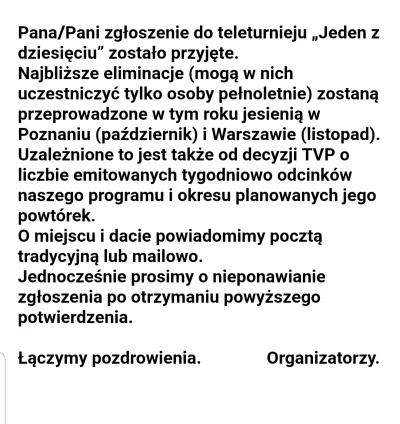 Pana/Pani zgłoszenie do teleturnieju „Jeden z dziesięciu” zostało przyjęte.
Najbliższe eliminacje (mogą w nich uczestniczyć tylko osoby pełnoletnie) zostaną przeprowadzone w tym roku jesienią w Poznaniu (październik) i Warszawie (listopad).
Uzależnione to jest także od decyzji TVP o liczbie emitowanych tygodniowo odcinków naszego programu i okresu planowanych jego powtórek.
O miejscu i dacie powiadomimy pocztą tradycyjną lub mailowo.
Jednocześnie prosimy o nieponawianie zgłoszenia po otrzymaniu powyższego potwierdzenia.

Łączymy pozdrowienia. Organizatorzy.